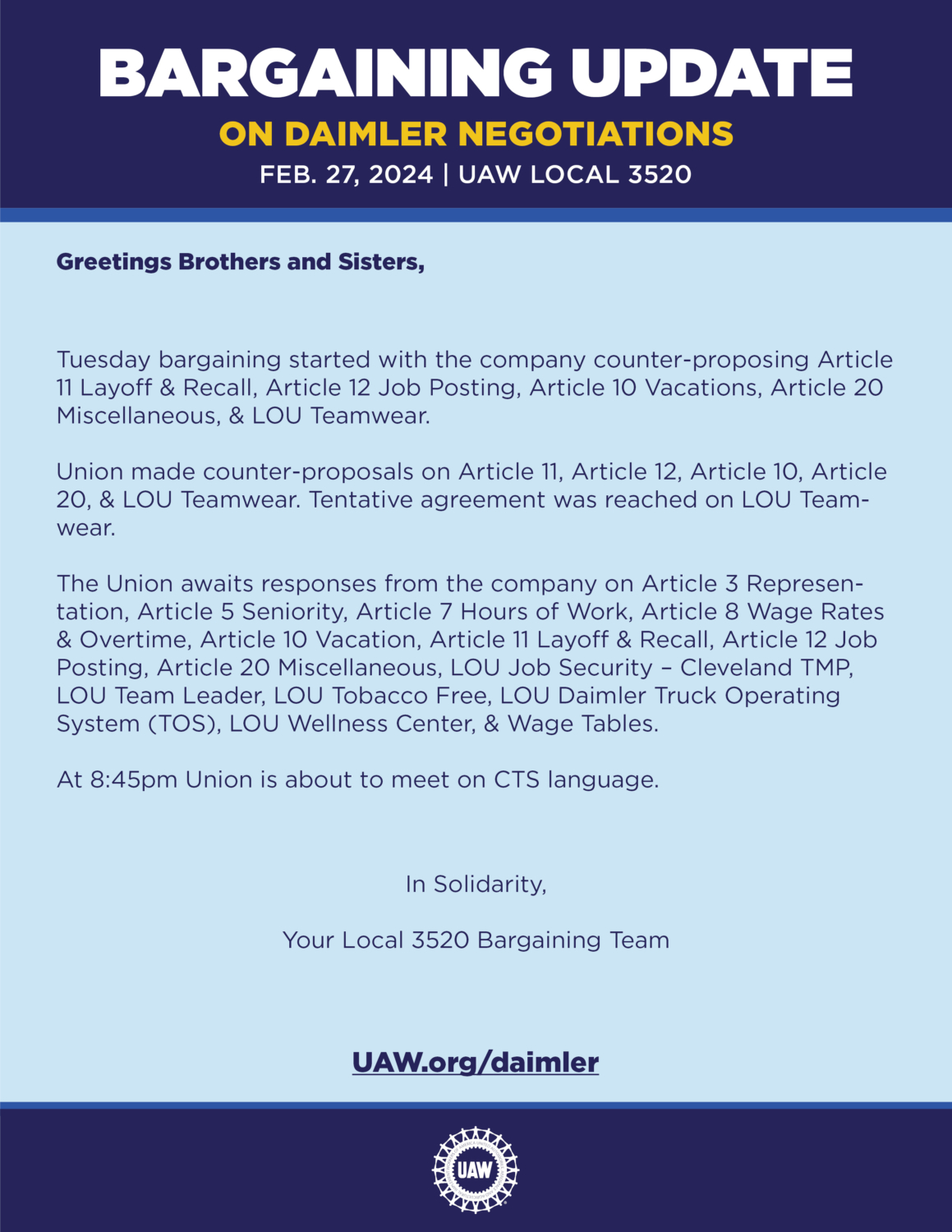 BARGAINING UPDATE
ON DAIMLER NEGOTIATIONS
FEB. 27, 2024 | UAW LOCAL 3520

Greetings Brothers and Sisters,

Tuesday bargaining started with the company counter-proposing Article 11 Layoff & Recall, Article 12 Job Posting, Article 10 Vacations, Article 20 Miscellaneous, & LOU Teamwear.

Union made counter-proposals on Article 11, Article 12, Article 10, Article 20, & LOU Teamwear. Tentative agreement was reached on LOU Teamwear.

The Union awaits responses from the company on Article 3 Representation, Article 5 Seniority, Article 7 Hours of Work, Article 8 Wage Rates & Overtime, Article 10 Vacation, Article 11 Layoff & Recall, Article 12 Job Posting, Article 20 Miscellaneous, LOU Job Security – Cleveland TMP, LOU Team Leader, LOU Tobacco Free, LOU Daimler Truck Operating System (TOS), LOU Wellness Center, & Wage Tables.

At 8:45pm Union is about to meet on CTS language.

In Solidarity,

Your Local 3520 Bargaining Team

UAW.org/daimler

UAW